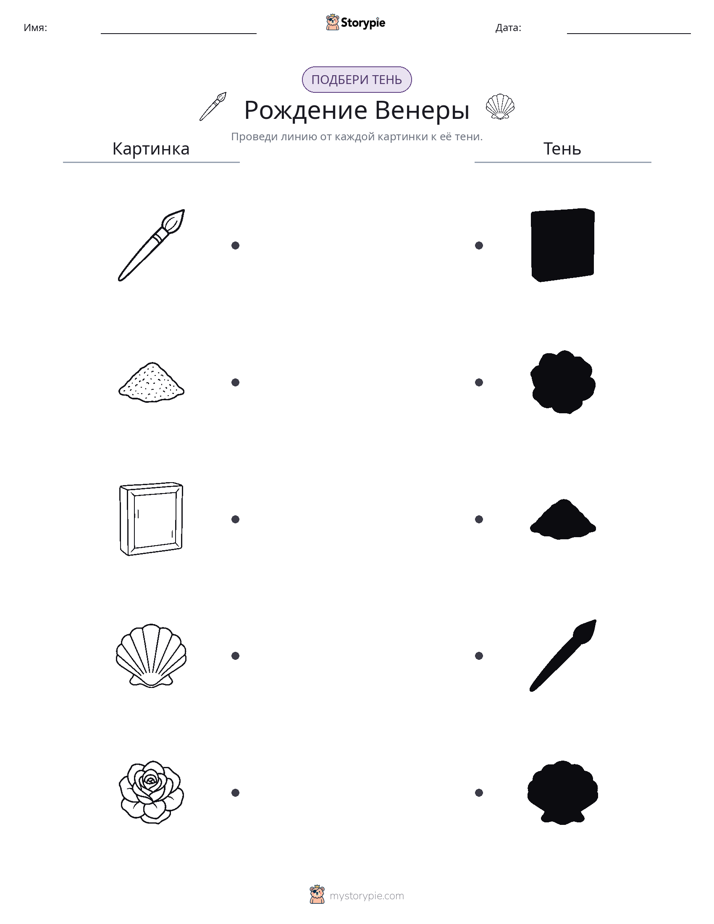 Имя:

Storypie

Дата:

ПОДБЕРИ ТЕНЬ

Рождение Венеры

Проведи линию от каждой картинки к её тени.

Картинка

Тень

mystorypie.com